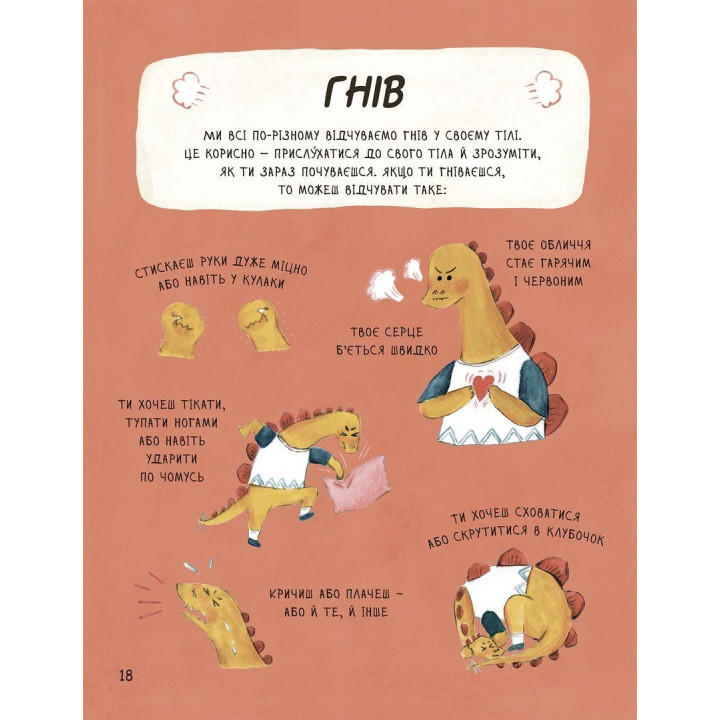 ГНІВ

МИ ВСІ ПО-РІЗНОМУ ВІДЧУВАЄМО ГНІВ У СВОЄМУ ТІЛІ. ЦЕ КОРИСНО – ПРИСЛУХАТИСЯ ДО СВОГО ТІЛА Й ЗРОЗУМІТИ, ЯК ТИ ЗАРАЗ ПОЧУВАЄШСЯ. ЯКЩО ТИ ГНІВАЄШСЯ, ТО МОЖЕШ ВІДЧУВАТИ ТАКЕ:

СТИСКАЄШ РУКИ ДУЖЕ МІЦНО АБО НАВІТЬ У КУЛАКИ

ТВОЄ ОБЛИЧЧЯ СТАЄ ГАРЯЧИМ І ЧЕРВОНИМ

ТВОЄ СЕРЦЕ Б'ЄТЬСЯ ШВИДКО

ТИ ХОЧЕШ ТІКАТИ, ТУПАТИ НОГАМИ АБО НАВІТЬ УДАРИТИ ПО ЧОМУСЬ

ТИ ХОЧЕШ СХОВАТИСЯ АБО СКРУТИТИСЯ В КЛУБОЧОК

КРИЧИШ АБО ПЛАЧЕШ – АБО Й ТЕ, Й ІНШЕ

18